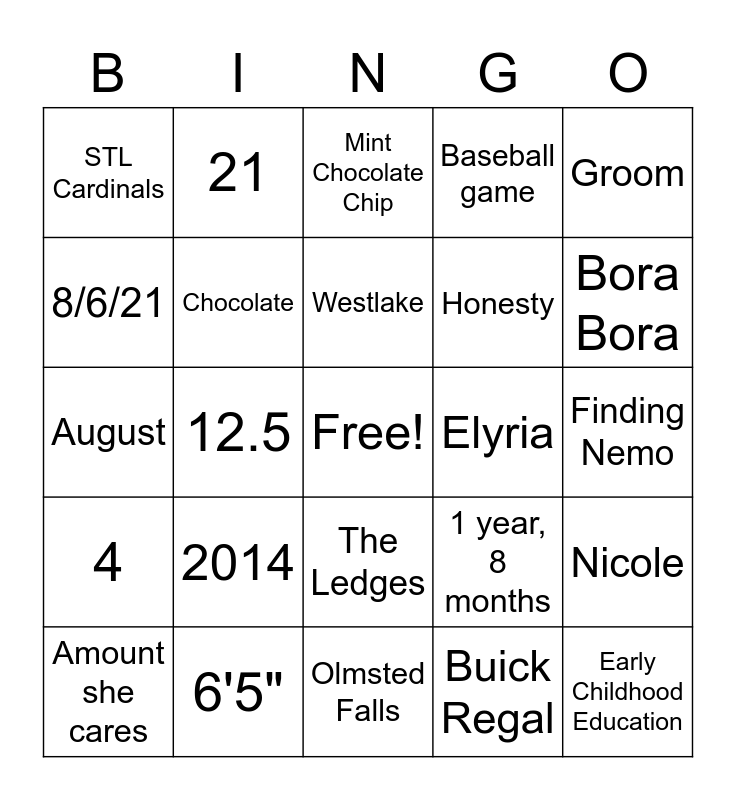 | B | I | N | G | O |
|---|---|---|---|---|
| STL Cardinals | 21 | Mint Chocolate Chip | Baseball game | Groom |
| 8/6/21 | Chocolate | Westlake | Honesty | Bora Bora |
| August | 12.5 | Free! | Elyria | Finding Nemo |
| 4 | 2014 | The Ledges | 1 year, 8 months | Nicole |
| Amount she cares | 6'5" | Olmsted Falls | Buick Regal | Early Childhood Education |